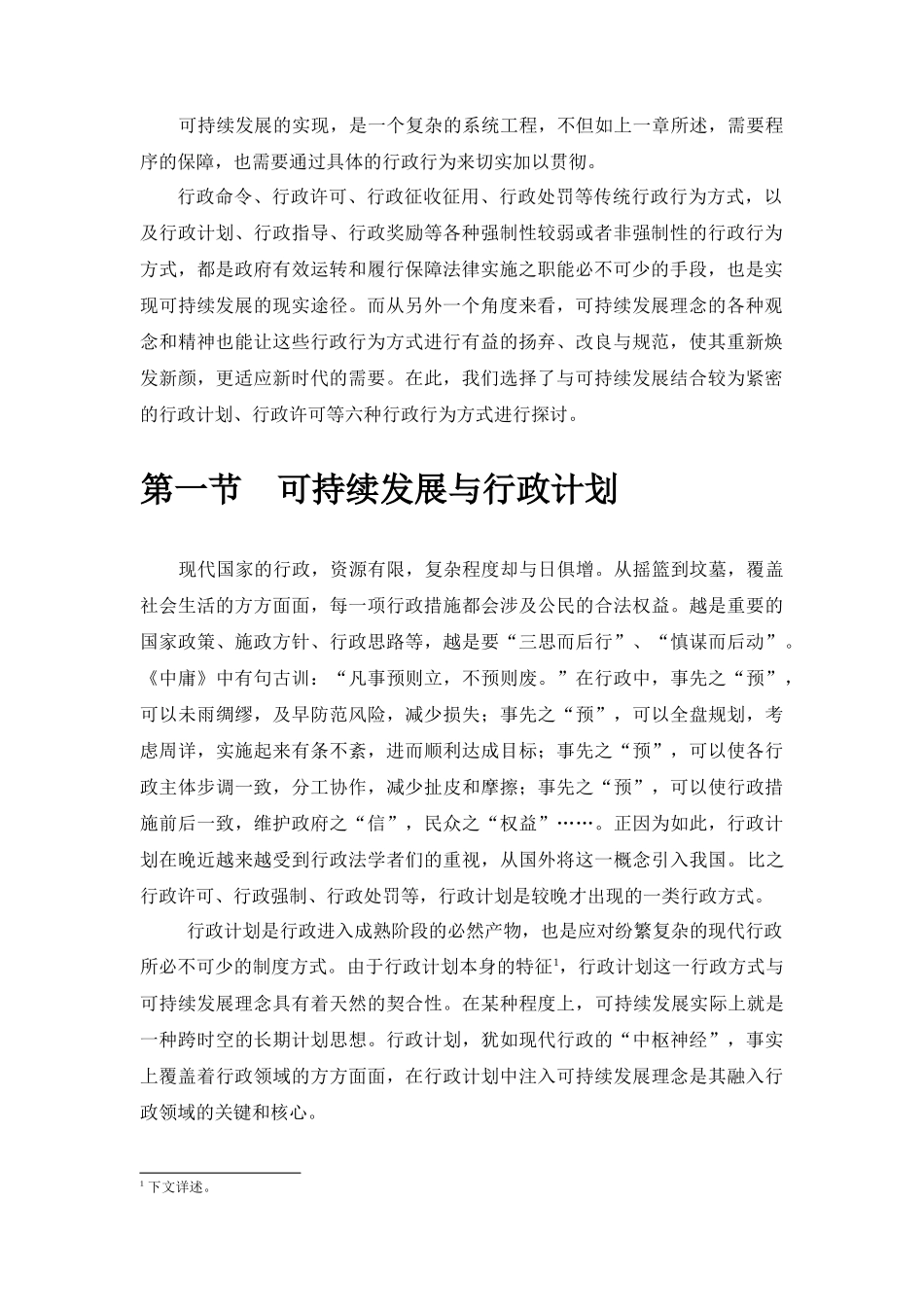 可持续发展的实现，是一个复杂的系统工程，不但如上一章所述，需要程序的保障，也需要通过具体的行政行为来切实加以贯彻。

行政命令、行政许可、行政征收征用、行政处罚等传统行政行为方式，以及行政计划、行政指导、行政奖励等各种强制性较弱或者非强制性的行政行为方式，都是政府有效运转和履行保障法律实施之职能必不可少的手段，也是实现可持续发展的现实途径。而从另外一个角度来看，可持续发展理念的各种观念和精神也能让这些行政行为方式进行有益的扬弃、改良与规范，使其重新焕发新颜，更适应新时代的需要。在此，我们选择了与可持续发展结合较为紧密的行政计划、行政许可等六种行政行为方式进行探讨。

第一节 可持续发展与行政计划

现代国家的行政，资源有限，复杂程度却与日俱增。从摇篮到坟墓，覆盖社会生活的方方面面，每一项行政措施都会涉及公民的合法权益。越是重要的国家政策、施政方针、行政思路等，越是要“三思而后行”、“慎谋而后动”。《中庸》中有句古训：“凡事预则立，不预则废。”在行政中，事先之“预”，可以未雨绸缪，及早防范风险，减少损失；事先之“预”，可以全盘规划，考虑周详，实施起来有条不紊，进而顺利达成目标；事先之“预”，可以使各行政主体步调一致，分工协作，减少扯皮和摩擦；事先之“预”，可以使行政措施前后一致，维护政府之“信”，民众之“权益”……。正因为如此，行政计划在晚近越来越受到行政法学者们的重视，从国外将这一概念引入我国。比之行政许可、行政强制、行政处罚等，行政计划是较晚才出现的一类行政方式。

行政计划是行政进入成熟阶段的必然产物，也是应对纷繁复杂的现代行政所必不可少的制度方式。由于行政计划本身的特征$^1$，行政计划这一行政方式与可持续发展理念具有着天然的契合性。在某种程度上，可持续发展实际上就是一种跨时空的长期计划思想。行政计划，犹如现代行政的“中枢神经”，事实上覆盖着行政领域的方方面面，在行政计划中注入可持续发展理念是其融入行政领域的关键和核心。

$^1$ 下文详述。